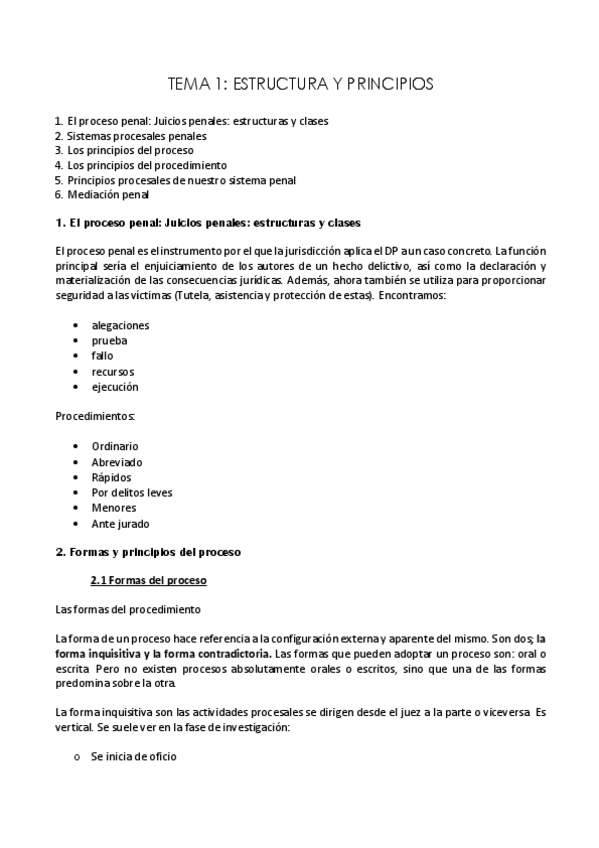 TEMA 1: ESTRUCTURA Y PRINCIPIOS

1. El proceso penal: Juicios penales: estructuras y clases
2. Sistemas procesales penales
3. Los principios del proceso
4. Los principios del procedimiento
5. Principios procesales de nuestro sistema penal
6. Mediación penal

1. El proceso penal: Juicios penales: estructuras y clases

El proceso penal es el instrumento por el que la jurisdicción aplica el DP a un caso concreto. La función principal sería el enjuiciamiento de los autores de un hecho delictivo, así como la declaración y materialización de las consecuencias jurídicas. Además, ahora también se utiliza para proporcionar seguridad a las víctimas (Tutela, asistencia y protección de estas). Encontramos:

• alegaciones
• prueba
• fallo
• recursos
• ejecución

Procedimientos:

• Ordinario
• Abreviado
• Rápidos
• Por delitos leves
• Menores
• Ante jurado

2. Formas y principios del proceso

2.1 Formas del proceso

Las formas del procedimiento

La forma de un proceso hace referencia a la configuración externa y aparente del mismo. Son dos; la forma inquisitiva y la forma contradictoria. Las formas que pueden adoptar un proceso son: oral o escrita Pero no existen procesos absolutamente orales o escritos, sino que una de las formas predomina sobre la otra.

La forma inquisitiva son las actividades procesales se dirigen desde el juez a la parte o viceversa Es vertical. Se suele ver en la fase de investigación:

o Se inicia de oficio